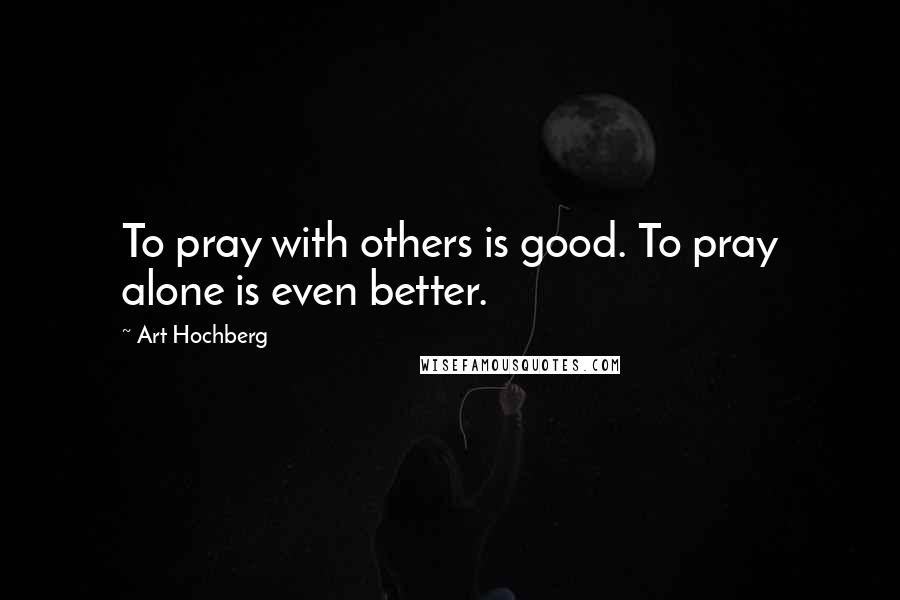 To pray with others is good. To pray alone is even better.

~ Art Hochberg

WISEFAMOUSQUOTES.COM